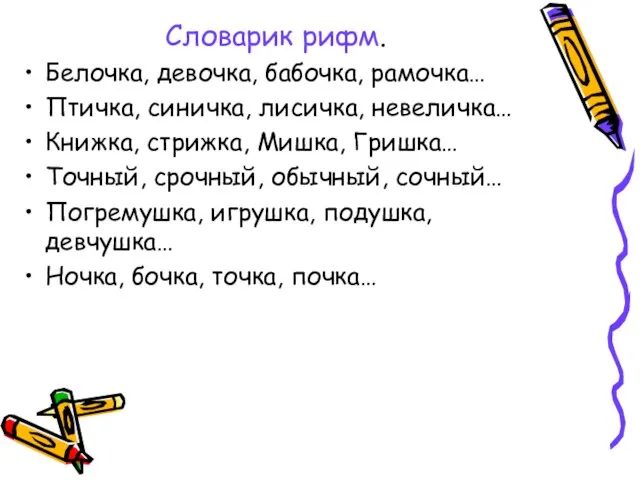 Словарик рифм.

• Белочка, девочка, бабочка, рамочка…
• Птичка, синичка, лисичка, невеличка…
• Книжка, стрижка, Мишка, Гришка…
• Точный, срочный, обычный, сочный…
• Погремушка, игрушка, подушка, девчушка…
• Ночка, бочка, точка, почка…